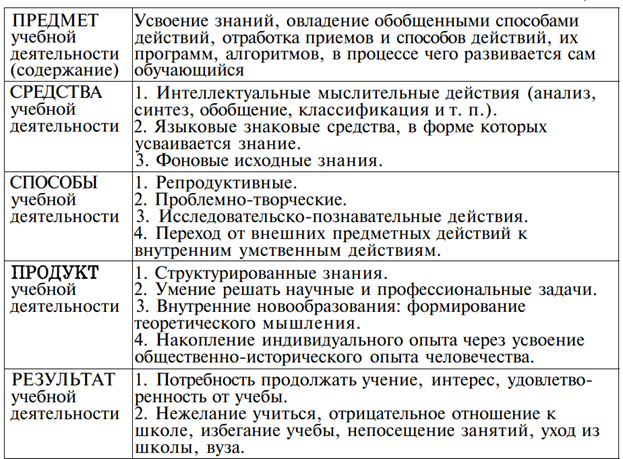 | ПРЕДМЕТ учебной деятельности (содержание) | Усвоение знаний, овладение обобщенными способами действий, отработка приемов и способов действий, их программ, алгоритмов, в процессе чего развивается сам обучающийся |
|---|---|
| СРЕДСТВА учебной деятельности | 1. Интеллектуальные мыслительные действия (анализ, синтез, обобщение, классификация и т. п.). 2. Языковые знаковые средства, в форме которых усваивается знание. 3. Фоновые исходные знания. |
| СПОСОБЫ учебной деятельности | 1. Репродуктивные. 2. Проблемно-творческие. 3. Исследовательско-познавательные действия. 4. Переход от внешних предметных действий к внутренним умственным действиям. |
| ПРОДУКТ учебной деятельности | 1. Структурированные знания. 2. Умение решать научные и профессиональные задачи. 3. Внутренние новообразования: формирование теоретического мышления. 4. Накопление индивидуального опыта через усвоение общественно-исторического опыта человечества. |
| РЕЗУЛЬТАТ учебной деятельности | 1. Потребность продолжать учение, интерес, удовлетворенность от учебы. 2. Нежелание учиться, отрицательное отношение к школе, избегание учебы, непосещение занятий, уход из школы, вуза. |